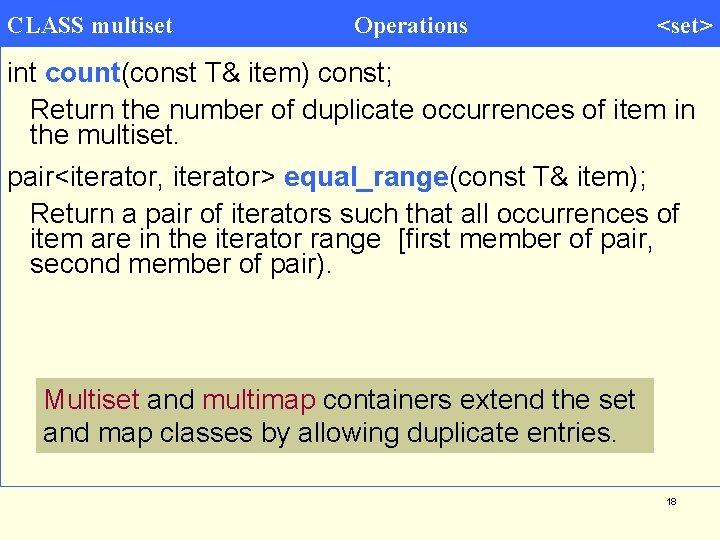 CLASS multiset Operations <set>

int count(const T& item) const;

Return the number of duplicate occurrences of item in the multiset.

pair<iterator, iterator> equal_range(const T& item);

Return a pair of iterators such that all occurrences of item are in the iterator range [first member of pair, second member of pair).

Multiset and multimap containers extend the set and map classes by allowing duplicate entries.

18